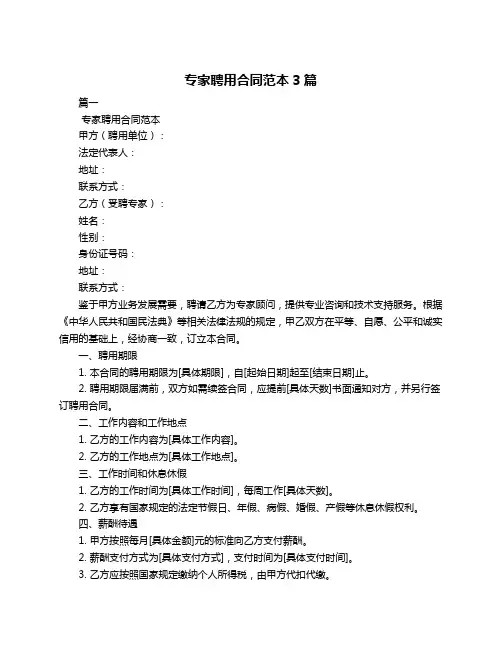 专家聘用合同范本 3 篇

篇一

专家聘用合同范本

甲方（聘用单位）：

法定代表人：

地址：

联系方式：

乙方（受聘专家）：

姓名：

性别：

身份证号码：

地址：

联系方式：

鉴于甲方业务发展需要，聘请乙方为专家顾问，提供专业咨询和技术支持服务。根据《中华人民共和国民法典》等相关法律法规的规定，甲乙双方在平等、自愿、公平和诚实信用的基础上，经协商一致，订立本合同。

一、聘用期限

1. 本合同的聘用期限为[具体期限]，自[起始日期]起至[结束日期]止。

2. 聘用期限届满前，双方如需续签合同，应提前[具体天数]书面通知对方，并另行签订聘用合同。

二、工作内容和工作地点

1. 乙方的工作内容为[具体工作内容]。

2. 乙方的工作地点为[具体工作地点]。

三、工作时间和休息休假

1. 乙方的工作时间为[具体工作时间]，每周工作[具体天数]。

2. 乙方享有国家规定的法定节假日、年假、病假、婚假、产假等休息休假权利。

四、薪酬待遇

1. 甲方按照每月[具体金额]元的标准向乙方支付薪酬。

2. 薪酬支付方式为[具体支付方式]，支付时间为[具体支付时间]。

3. 乙方应按照国家规定缴纳个人所得税，由甲方代扣代缴。